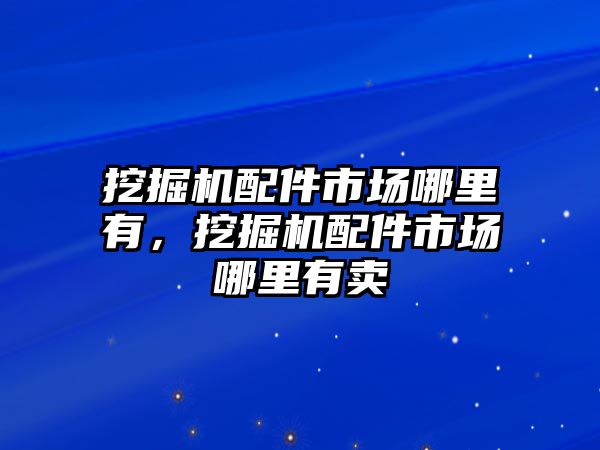 挖掘机配件市场哪里有，挖掘机配件市场哪里有卖